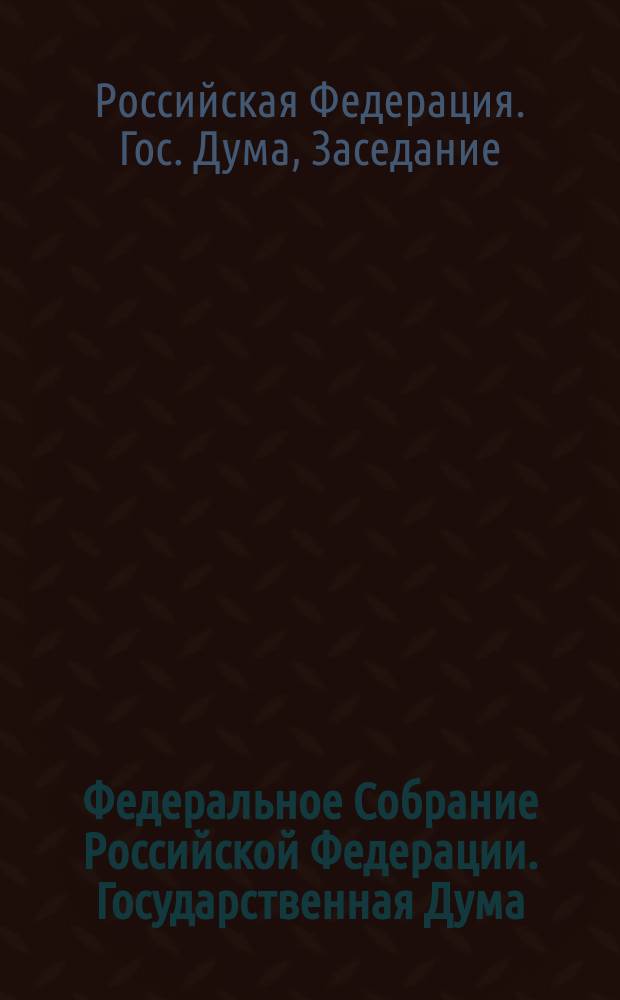 Российская Федерация. Гос. Дума, Заседание

Федеральное Собрание Российской Федерации. Государственная Дума